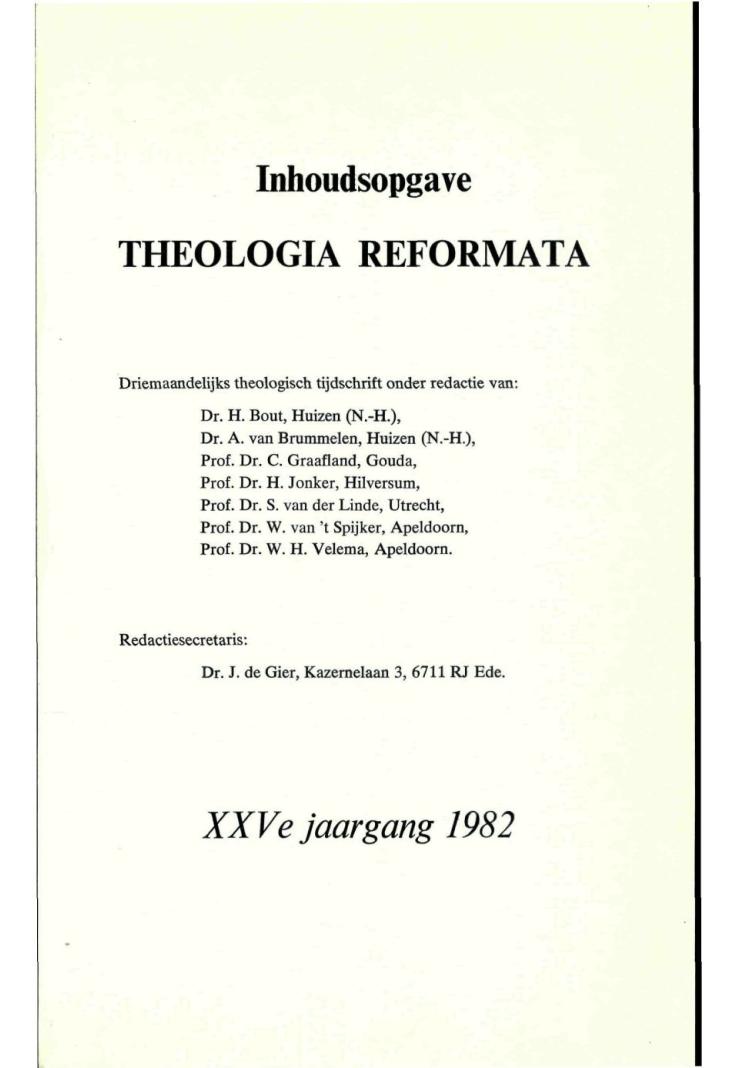 Inhoudsopgave

THEOLOGIA REFORMATA

Driemaandelijks theologisch tijdschrift onder redactie van:

Dr. H. Bout, Huizen (N.-H.),
Dr. A. van Brummelen, Huizen (N.-H.),
Prof. Dr. C. Graafland, Gouda,
Prof. Dr. H. Jonker, Hilversum,
Prof. Dr. S. van der Linde, Utrecht,
Prof. Dr. W. van 't Spijker, Apeldoorn,
Prof. Dr. W. H. Velema, Apeldoorn.

Redactiesecretaris:

Dr. J. de Gier, Kazernelaan 3, 6711 RJ Ede.

XXVe jaargang 1982